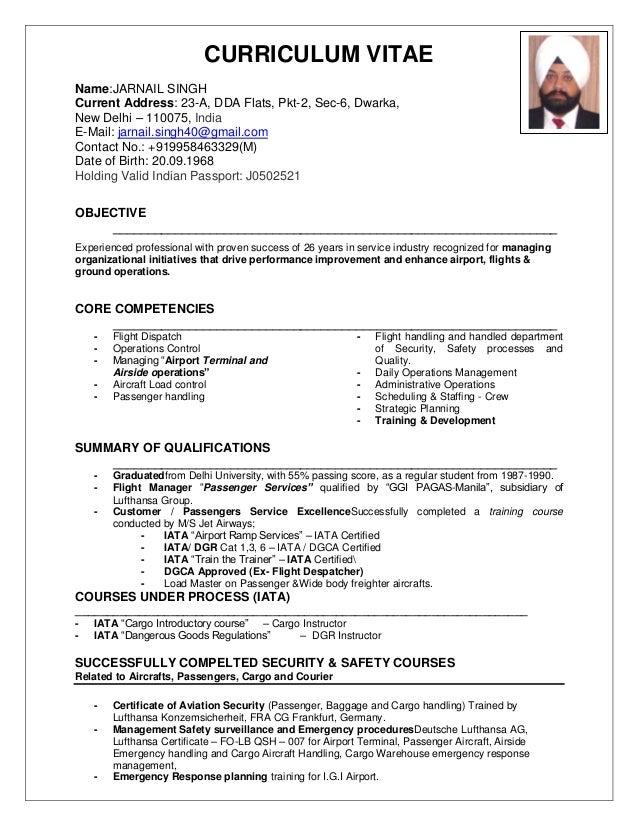 CURRICULUM VITAE

Name:JARNAIL SINGH
Current Address: 23-A, DDA Flats, Pkt-2, Sec-6, Dwarka, New Delhi – 110075, India
E-Mail: jarnail.singh40@gmail.com
Contact No.: +919958463329(M)
Date of Birth: 20.09.1968
Holding Valid Indian Passport: J0502521

OBJECTIVE

Experienced professional with proven success of 26 years in service industry recognized for managing organizational initiatives that drive performance improvement and enhance airport, flights & ground operations.

CORE COMPETENCIES

- Flight Dispatch
- Operations Control
- Managing "Airport Terminal and Airside operations"
- Aircraft Load control
- Passenger handling

- Flight handling and handled department of Security, Safety processes and Quality.
- Daily Operations Management
- Administrative Operations
- Scheduling & Staffing - Crew
- Strategic Planning
- Training & Development

SUMMARY OF QUALIFICATIONS

- Graduatedfrom Delhi University, with 55% passing score, as a regular student from 1987-1990.
- Flight Manager "Passenger Services" qualified by "GGI PAGAS-Manila", subsidiary of Lufthansa Group.
- Customer / Passengers Service ExcellenceSuccessfully completed a training course conducted by M/S Jet Airways;
  - IATA "Airport Ramp Services" – IATA Certified
  - IATA/ DGR Cat 1,3, 6 – IATA / DGCA Certified
  - IATA "Train the Trainer" – IATA Certified\
  - DGCA Approved (Ex- Flight Despatcher)
  - Load Master on Passenger &Wide body freighter aircrafts.

COURSES UNDER PROCESS (IATA)

- IATA "Cargo Introductory course" – Cargo Instructor
- IATA "Dangerous Goods Regulations" – DGR Instructor

SUCCESSFULLY COMPELTED SECURITY & SAFETY COURSES
Related to Aircrafts, Passengers, Cargo and Courier

- Certificate of Aviation Security (Passenger, Baggage and Cargo handling) Trained by Lufthansa Konzemsicherheit, FRA CG Frankfurt, Germany.
- Management Safety surveillance and Emergency proceduresDeutsche Lufthansa AG, Lufthansa Certificate – FO-LB QSH – 007 for Airport Terminal, Passenger Aircraft, Airside Emergency handling and Cargo Aircraft Handling, Cargo Warehouse emergency response management.
- Emergency Response planning training for I.G.I Airport.